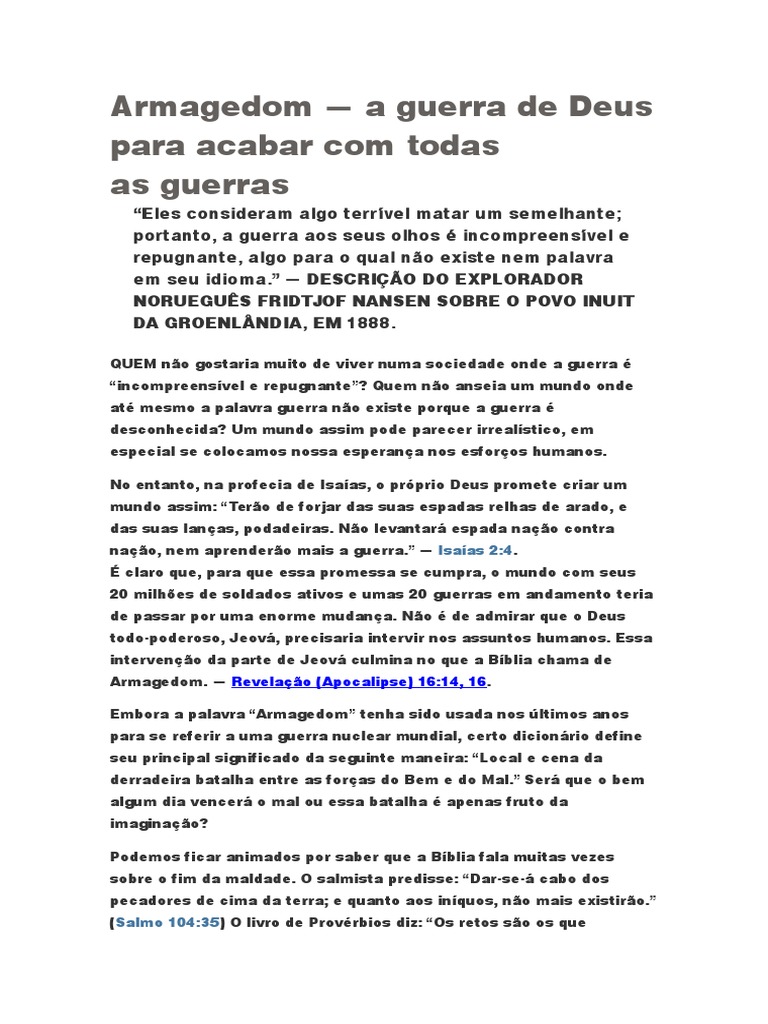 Armagedom — a guerra de Deus para acabar com todas as guerras

"Eles consideram algo terrível matar um semelhante; portanto, a guerra aos seus olhos é incompreensível e repugnante, algo para o qual não existe nem palavra em seu idioma." — DESCRIÇÃO DO EXPLORADOR NORUEGUÊS FRIDTJOF NANSEN SOBRE O POVO INUIT DA GROENLÂNDIA, EM 1888.

QUEM não gostaria muito de viver numa sociedade onde a guerra é "incompreensível e repugnante"? Quem não anseia um mundo onde até mesmo a palavra guerra não existe porque a guerra é desconhecida? Um mundo assim pode parecer irrealístico, em especial se colocamos nossa esperança nos esforços humanos.

No entanto, na profecia de Isaías, o próprio Deus promete criar um mundo assim: "Terão de forjar das suas espadas relhas de arado, e das suas lanças, podadeiras. Não levantará espada nação contra nação, nem aprenderão mais a guerra." — Isaías 2:4.
É claro que, para que essa promessa se cumpra, o mundo com seus 20 milhões de soldados ativos e umas 20 guerras em andamento teria de passar por uma enorme mudança. Não é de admirar que o Deus todo-poderoso, Jeová, precisaria intervir nos assuntos humanos. Essa intervenção da parte de Jeová culmina no que a Bíblia chama de Armagedom. — Revelação (Apocalipse) 16:14, 16.

Embora a palavra "Armagedom" tenha sido usada nos últimos anos para se referir a uma guerra nuclear mundial, certo dicionário define seu principal significado da seguinte maneira: "Local e cena da derradeira batalha entre as forças do Bem e do Mal." Será que o bem algum dia vencerá o mal ou essa batalha é apenas fruto da imaginação?

Podemos ficar animados por saber que a Bíblia fala muitas vezes sobre o fim da maldade. O salmista predisse: "Dar-se-á cabo dos pecadores de cima da terra; e quanto aos iníquos, não mais existirão." (Salmo 104:35) O livro de Provérbios diz: "Os retos são os que